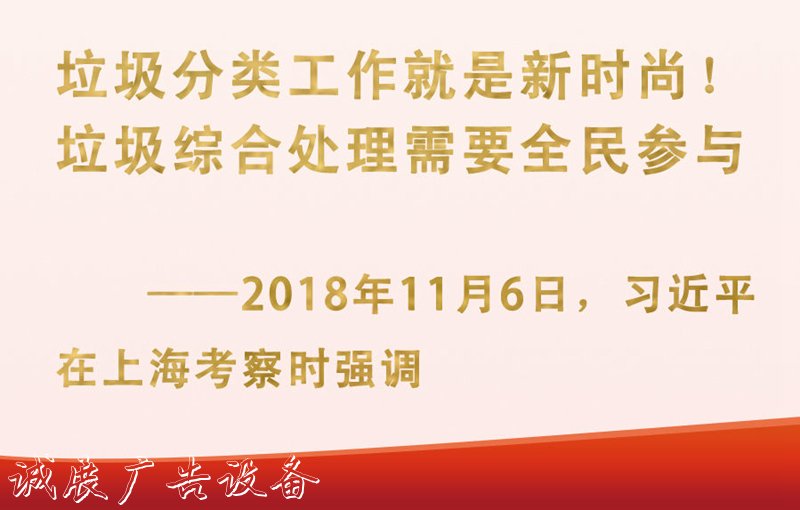 垃圾分类工作就是新时尚！
垃圾综合处理需要全民参与

——2018年11月6日，习近平在上海考察时强调

诚展广告设备